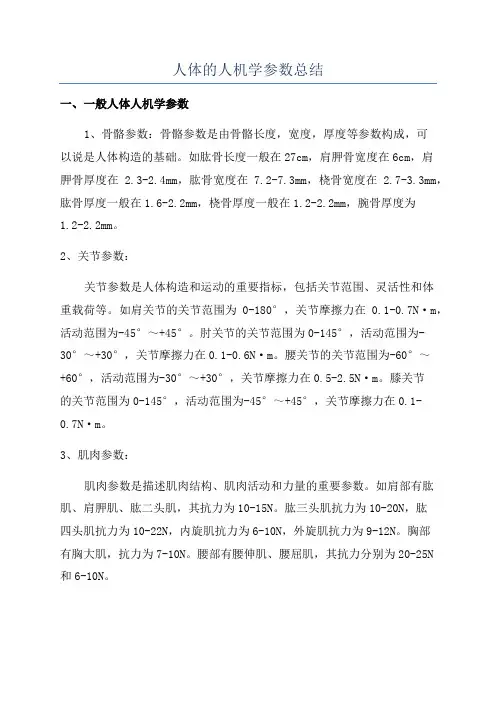 人体的人机学参数总结

一、一般人体人机学参数

1、骨骼参数：骨骼参数是由骨骼长度，宽度，厚度等参数构成，可以说是人体构造的基础。如肱骨长度一般在 27cm，肩胛骨宽度在 6cm，肩胛骨厚度在 2.3-2.4mm，肱骨宽度在 7.2-7.3mm，桡骨宽度在 2.7-3.3mm，肱骨厚度一般在 1.6-2.2mm，桡骨厚度一般在 1.2-2.2mm，腕骨厚度为 1.2-2.2mm。

2、关节参数：

关节参数是人体构造和运动的重要指标，包括关节范围、灵活性和体重载荷等。如肩关节的关节范围为 0-180°，关节摩擦力在 0.1-0.7N·m，活动范围为-45°～+45°。肘关节的关节范围为 0-145°，活动范围为-30°～+30°，关节摩擦力在 0.1-0.6N·m。腰关节的关节范围为-60°～+60°，活动范围为-30°～+30°，关节摩擦力在 0.5-2.5N·m。膝关节的关节范围为 0-145°，活动范围为-45°～+45°，关节摩擦力在 0.1-0.7N·m。

3、肌肉参数：

肌肉参数是描述肌肉结构、肌肉活动和力量的重要参数。如肩部有肱肌、肩胛肌、肱二头肌，其抗力为 10-15N。肱三头肌抗力为 10-20N，肱四头肌抗力为 10-22N，内旋肌抗力为 6-10N，外旋肌抗力为 9-12N。胸部有胸大肌，抗力为 7-10N。腰部有腰伸肌、腰屈肌，其抗力分别为 20-25N 和 6-10N。